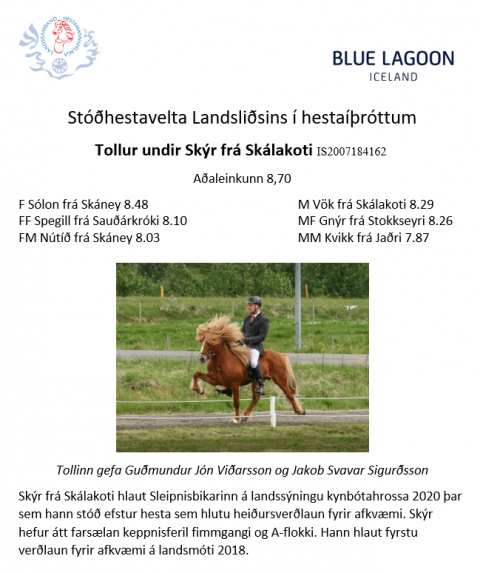 LANDSSAMBAND HESTAMANNAFÉLAGA

BLUE LAGOON
ICELAND

Stóðhestavelta Landsliðsins í hestaíþróttum

Tollur undir Skýr frá Skálakoti IS2007184162

Aðaleinkunn 8,70

F Sólon frá Skáney 8.48
FF Spegill frá Sauðárkróki 8.10
FM Nútíð frá Skáney 8.03

M Vök frá Skálakoti 8.29
MF Gnýr frá Stokkseyri 8.26
MM Kvikk frá Jaðri 7.87

Tollinn gefa Guðmundur Jón Viðarsson og Jakob Svavar Sigurðsson

Skýr frá Skálakoti hlaut Sleipnisbikarinn á landssýningu kynbótahrossa 2020 þar sem hann stóð efstur hesta sem hlutu heiðursverðlaun fyrir afkvæmi. Skýr hefur átt farsælan keppnisferil fimmgangi og A-flokki. Hann hlaut fyrstu verðlaun fyrir afkvæmi á landsmóti 2018.